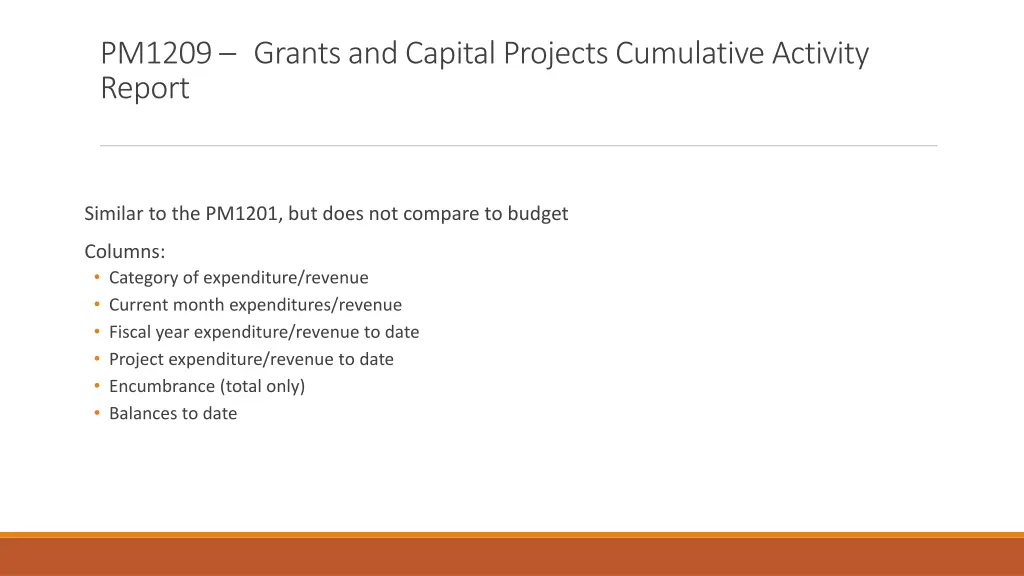 PM1209 – Grants and Capital Projects Cumulative Activity Report

Similar to the PM1201, but does not compare to budget

Columns:
• Category of expenditure/revenue
• Current month expenditures/revenue
• Fiscal year expenditure/revenue to date
• Project expenditure/revenue to date
• Encumbrance (total only)
• Balances to date